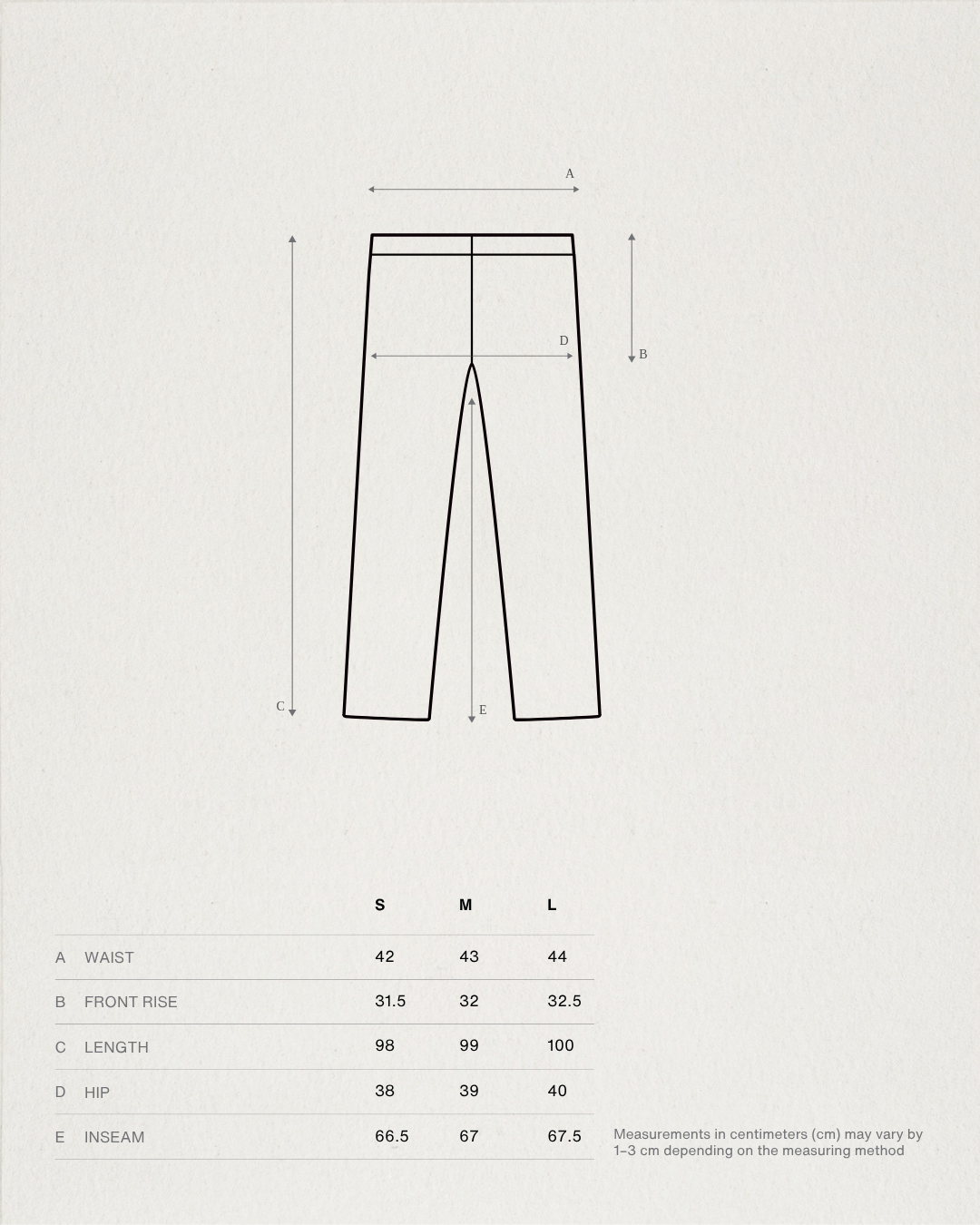 A

D

B

C

E

| | | S | M | L |
|---|---|---|---|---|
| A | WAIST | 42 | 43 | 44 |
| B | FRONT RISE | 31.5 | 32 | 32.5 |
| C | LENGTH | 98 | 99 | 100 |
| D | HIP | 38 | 39 | 40 |
| E | INSEAM | 66.5 | 67 | 67.5 |

Measurements in centimeters (cm) may vary by 1–3 cm depending on the measuring method